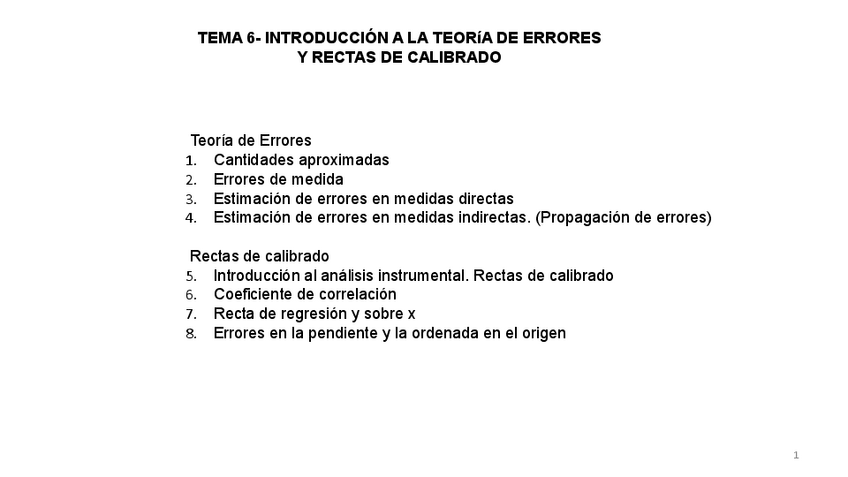 TEMA 6- INTRODUCCIÓN A LA TEORíA DE ERRORES Y RECTAS DE CALIBRADO

Teoría de Errores
1. Cantidades aproximadas
2. Errores de medida
3. Estimación de errores en medidas directas
4. Estimación de errores en medidas indirectas. (Propagación de errores)

Rectas de calibrado
5. Introducción al análisis instrumental. Rectas de calibrado
6. Coeficiente de correlación
7. Recta de regresión y sobre x
8. Errores en la pendiente y la ordenada en el origen

1